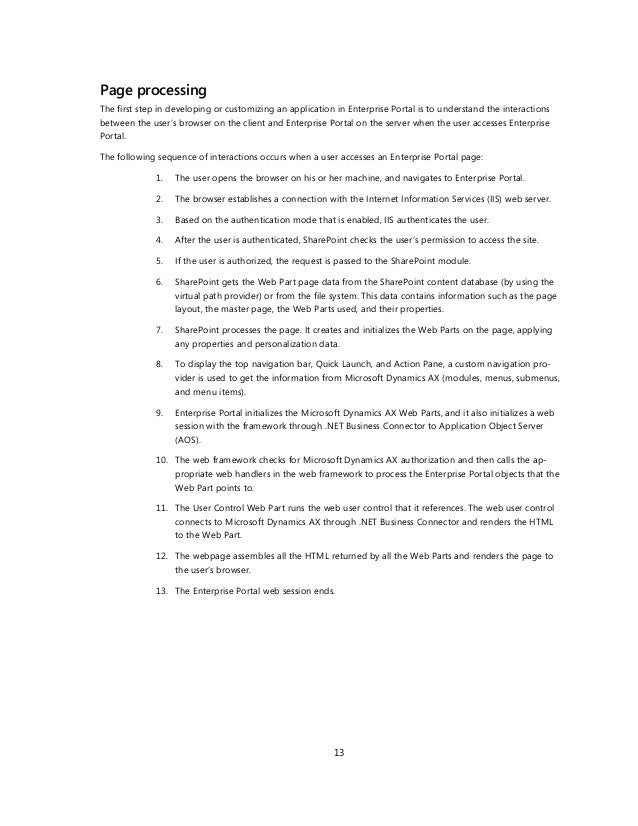 Page processing

The first step in developing or customizing an application in Enterprise Portal is to understand the interactions between the user's browser on the client and Enterprise Portal on the server when the user accesses Enterprise Portal.

The following sequence of interactions occurs when a user accesses an Enterprise Portal page:

1. The user opens the browser on his or her machine, and navigates to Enterprise Portal.

2. The browser establishes a connection with the Internet Information Services (IIS) web server.

3. Based on the authentication mode that is enabled, IIS authenticates the user.

4. After the user is authenticated, SharePoint checks the user's permission to access the site.

5. If the user is authorized, the request is passed to the SharePoint module.

6. SharePoint gets the Web Part page data from the SharePoint content database (by using the virtual path provider) or from the file system. This data contains information such as the page layout, the master page, the Web Parts used, and their properties.

7. SharePoint processes the page. It creates and initializes the Web Parts on the page, applying any properties and personalization data.

8. To display the top navigation bar, Quick Launch, and Action Pane, a custom navigation provider is used to get the information from Microsoft Dynamics AX (modules, menus, submenus, and menu items).

9. Enterprise Portal initializes the Microsoft Dynamics AX Web Parts, and it also initializes a web session with the framework through .NET Business Connector to Application Object Server (AOS).

10. The web framework checks for Microsoft Dynamics AX authorization and then calls the appropriate web handlers in the web framework to process the Enterprise Portal objects that the Web Part points to.

11. The User Control Web Part runs the web user control that it references. The web user control connects to Microsoft Dynamics AX through .NET Business Connector and renders the HTML to the Web Part.

12. The webpage assembles all the HTML returned by all the Web Parts and renders the page to the user's browser.

13. The Enterprise Portal web session ends.

13